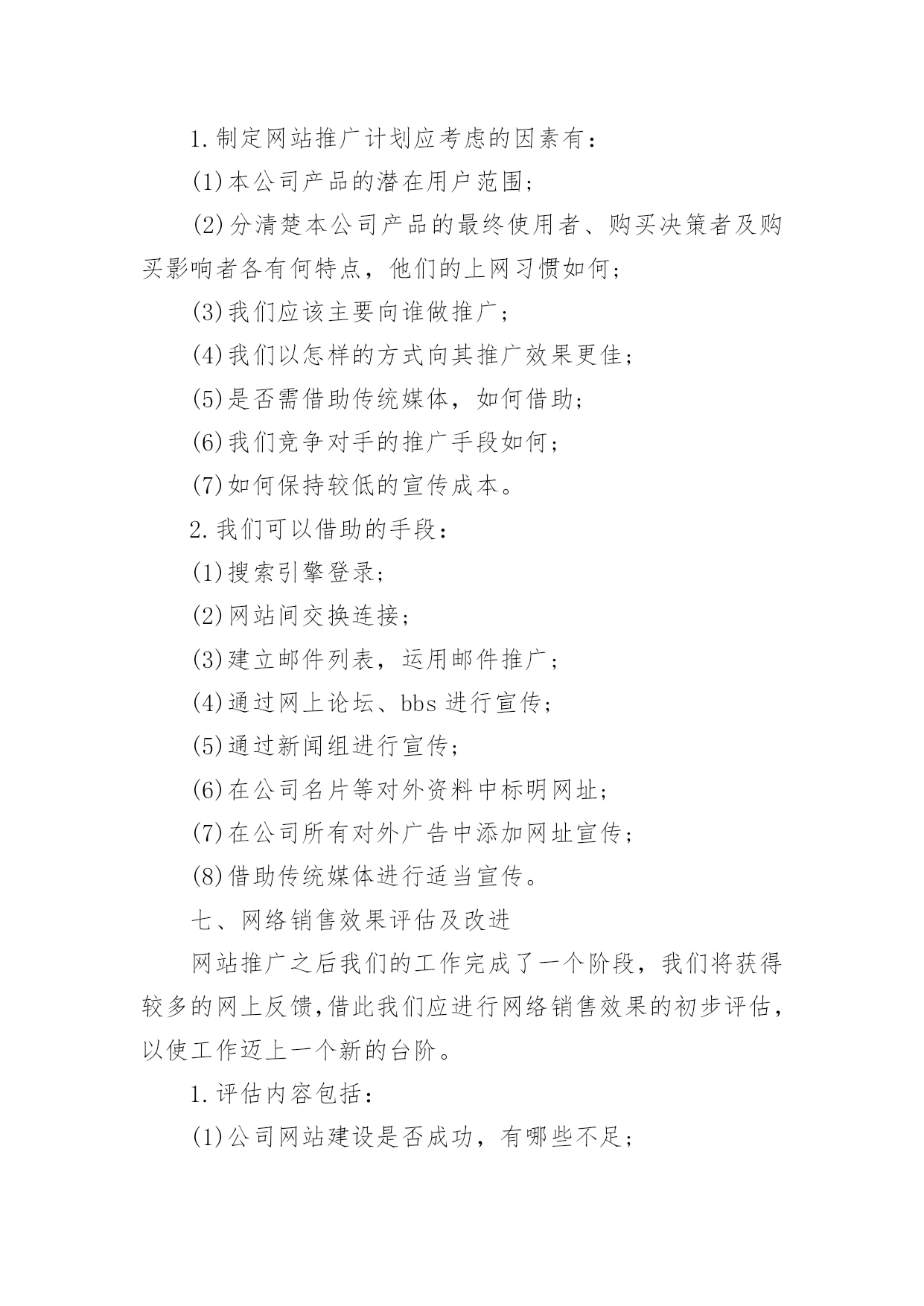 1.制定网站推广计划应考虑的因素有：

(1)本公司产品的潜在用户范围；

(2)分清楚本公司产品的最终使用者、购买决策者及购买影响者各有何特点，他们的上网习惯如何；

(3)我们应该主要向谁做推广；

(4)我们以怎样的方式向其推广效果更佳；

(5)是否需借助传统媒体，如何借助；

(6)我们竞争对手的推广手段如何；

(7)如何保持较低的宣传成本。

2.我们可以借助的手段：

(1)搜索引擎登录；

(2)网站间交换连接；

(3)建立邮件列表，运用邮件推广；

(4)通过网上论坛、bbs 进行宣传；

(5)通过新闻组进行宣传；

(6)在公司名片等对外资料中标明网址；

(7)在公司所有对外广告中添加网址宣传；

(8)借助传统媒体进行适当宣传。

七、网络销售效果评估及改进

网站推广之后我们的工作完成了一个阶段，我们将获得较多的网上反馈，借此我们应进行网络销售效果的初步评估，以使工作迈上一个新的台阶。

1.评估内容包括：

(1)公司网站建设是否成功，有哪些不足；